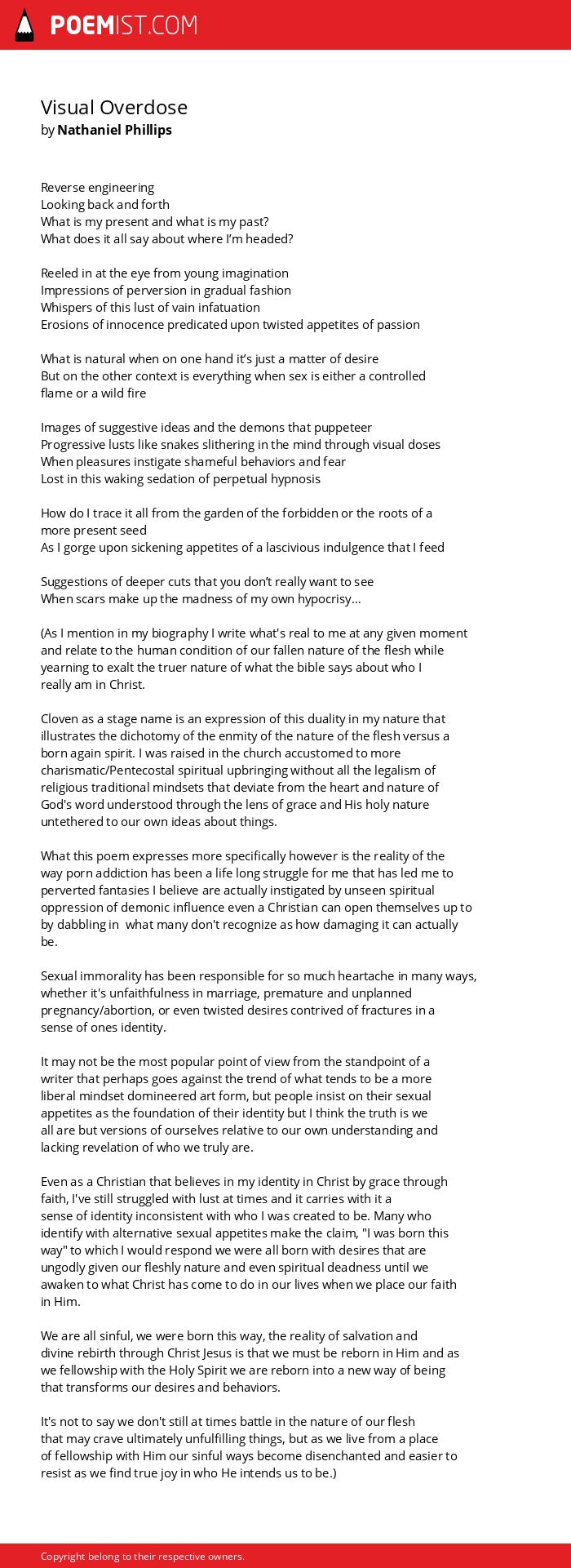 POEMIST.COM

Visual Overdose
by Nathaniel Phillips

Reverse engineering
Looking back and forth
What is my present and what is my past?
What does it all say about where I'm headed?

Reeled in at the eye from young imagination
Impressions of perversion in gradual fashion
Whispers of this lust of vain infatuation
Erosions of innocence predicated upon twisted appetites of passion

What is natural when on one hand it's just a matter of desire
But on the other context is everything when sex is either a controlled flame or a wild fire

Images of suggestive ideas and the demons that puppeteer
Progressive lusts like snakes slithering in the mind through visual doses
When pleasures instigate shameful behaviors and fear
Lost in this waking sedation of perpetual hypnosis

How do I trace it all from the garden of the forbidden or the roots of a more present seed
As I gorge upon sickening appetites of a lascivious indulgence that I feed

Suggestions of deeper cuts that you don't really want to see
When scars make up the madness of my own hypocrisy...

(As I mention in my biography I write what's real to me at any given moment and relate to the human condition of our fallen nature of the flesh while yearning to exalt the truer nature of what the bible says about who I really am in Christ.

Cloven as a stage name is an expression of this duality in my nature that illustrates the dichotomy of the enmity of the nature of the flesh versus a born again spirit. I was raised in the church accustomed to more charismatic/Pentecostal spiritual upbringing without all the legalism of religious traditional mindsets that deviate from the heart and nature of God's word understood through the lens of grace and His holy nature untethered to our own ideas about things.

What this poem expresses more specifically however is the reality of the way porn addiction has been a life long struggle for me that has led me to perverted fantasies I believe are actually instigated by unseen spiritual oppression of demonic influence even a Christian can open themselves up to by dabbling in what many don't recognize as how damaging it can actually be.

Sexual immorality has been responsible for so much heartache in many ways, whether it's unfaithfulness in marriage, premature and unplanned pregnancy/abortion, or even twisted desires contrived of fractures in a sense of ones identity.

It may not be the most popular point of view from the standpoint of a writer that perhaps goes against the trend of what tends to be a more liberal mindset domineered art form, but people insist on their sexual appetites as the foundation of their identity but I think the truth is we all are but versions of ourselves relative to our own understanding and lacking revelation of who we truly are.

Even as a Christian that believes in my identity in Christ by grace through faith, I've still struggled with lust at times and it carries with it a sense of identity inconsistent with who I was created to be. Many who identify with alternative sexual appetites make the claim, "I was born this way" to which I would respond we were all born with desires that are ungodly given our fleshly nature and even spiritual deadness until we awaken to what Christ has come to do in our lives when we place our faith in Him.

We are all sinful, we were born this way, the reality of salvation and divine rebirth through Christ Jesus is that we must be reborn in Him and as we fellowship with the Holy Spirit we are reborn into a new way of being that transforms our desires and behaviors.

It's not to say we don't still at times battle in the nature of our flesh that may crave ultimately unfulfilling things, but as we live from a place of fellowship with Him our sinful ways become disenchanted and easier to resist as we find true joy in who He intends us to be.)

Copyright belong to their respective owners.